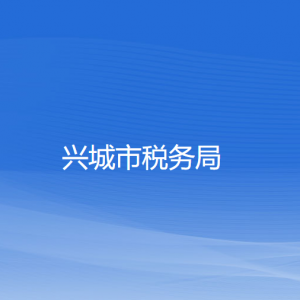 兴城市税务局